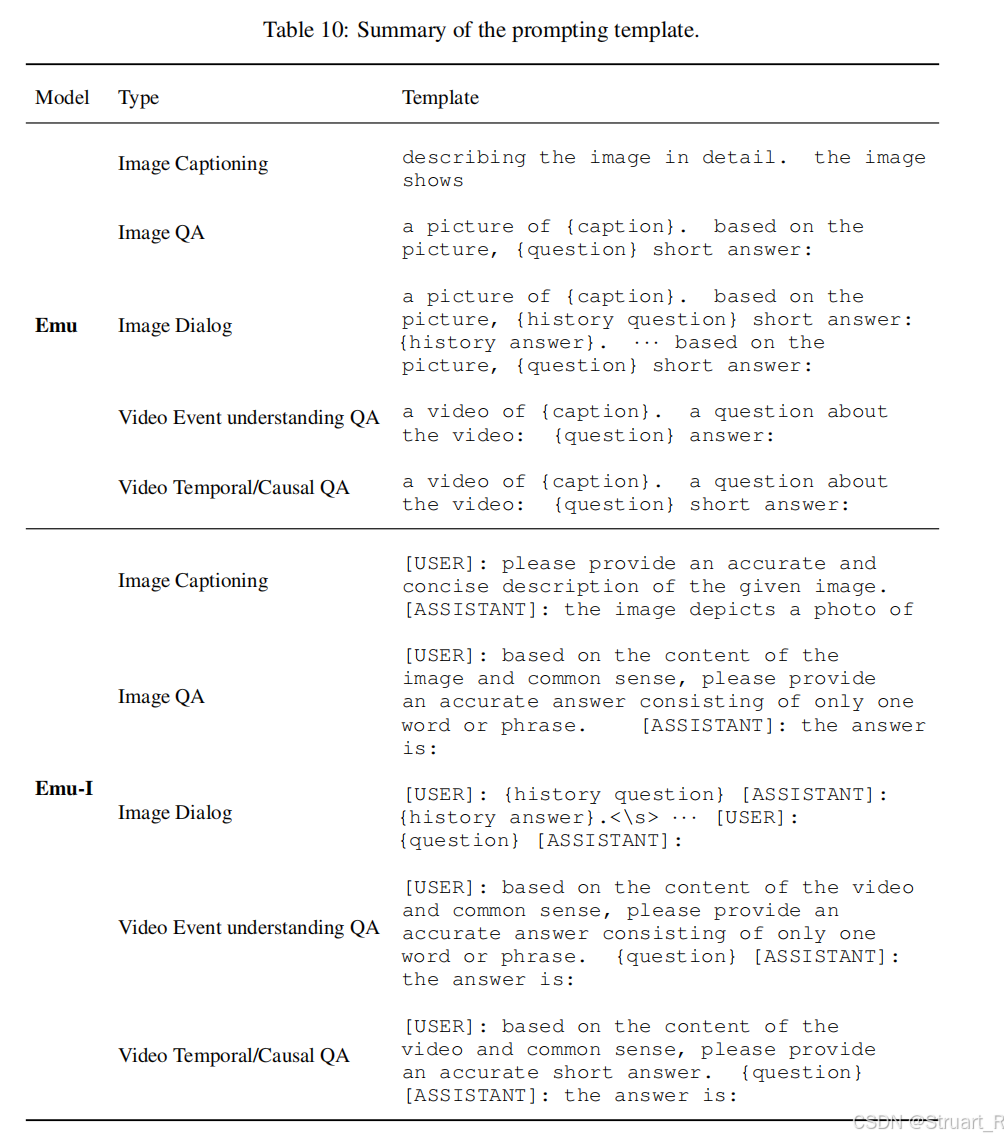 Table 10: Summary of the prompting template.

| Model | Type | Template |
|---|---|---|
| **Emu** | Image Captioning | describing the image in detail. the image shows |
| | Image QA | a picture of {caption}. based on the picture, {question} short answer: |
| | Image Dialog | a picture of {caption}. based on the picture, {history question} short answer: {history answer}. ··· based on the picture, {question} short answer: |
| | Video Event understanding QA | a video of {caption}. a question about the video: {question} answer: |
| | Video Temporal/Causal QA | a video of {caption}. a question about the video: {question} short answer: |
| **Emu-I** | Image Captioning | [USER]: please provide an accurate and concise description of the given image. [ASSISTANT]: the image depicts a photo of |
| | Image QA | [USER]: based on the content of the image and common sense, please provide an accurate answer consisting of only one word or phrase. [ASSISTANT]: the answer is: |
| | Image Dialog | [USER]: {history question} [ASSISTANT]: {history answer}.<\s> ··· [USER]: {question} [ASSISTANT]: |
| | Video Event understanding QA | [USER]: based on the content of the video and common sense, please provide an accurate answer consisting of only one word or phrase. {question} [ASSISTANT]: the answer is: |
| | Video Temporal/Causal QA | [USER]: based on the content of the video and common sense, please provide an accurate short answer. {question} [ASSISTANT]: the answer is: |

CSDN @Struart_R